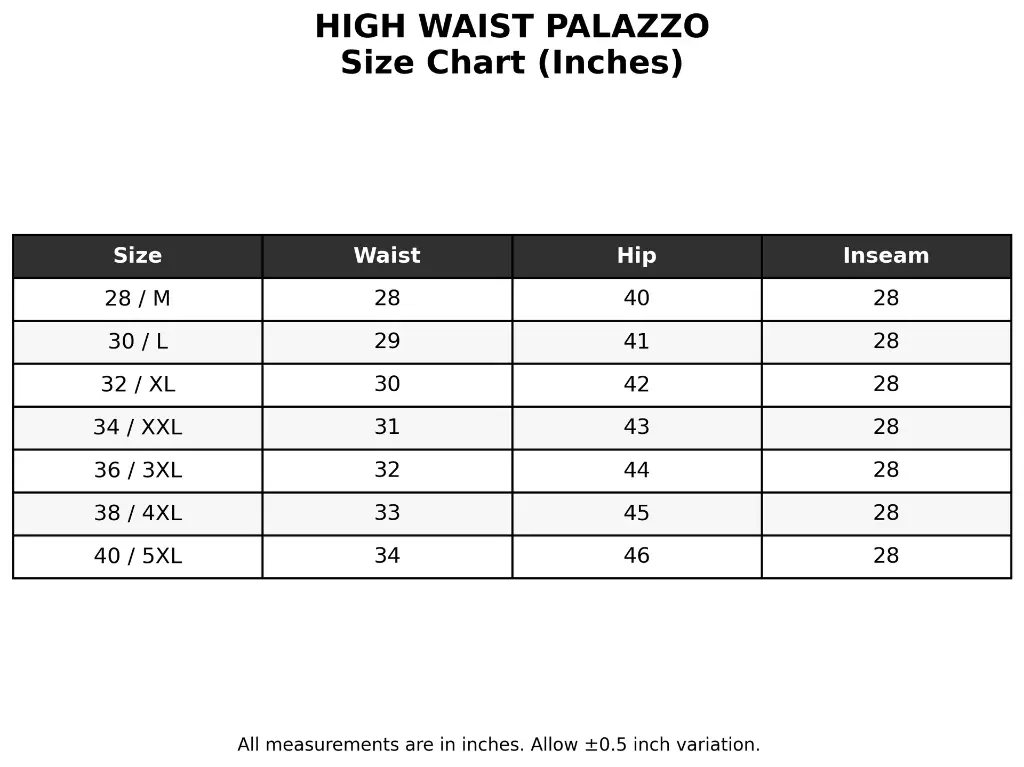 HIGH WAIST PALAZZO
Size Chart (Inches)

| Size | Waist | Hip | Inseam |
|---|---|---|---|
| 28 / M | 28 | 40 | 28 |
| 30 / L | 29 | 41 | 28 |
| 32 / XL | 30 | 42 | 28 |
| 34 / XXL | 31 | 43 | 28 |
| 36 / 3XL | 32 | 44 | 28 |
| 38 / 4XL | 33 | 45 | 28 |
| 40 / 5XL | 34 | 46 | 28 |

All measurements are in inches. Allow ±0.5 inch variation.